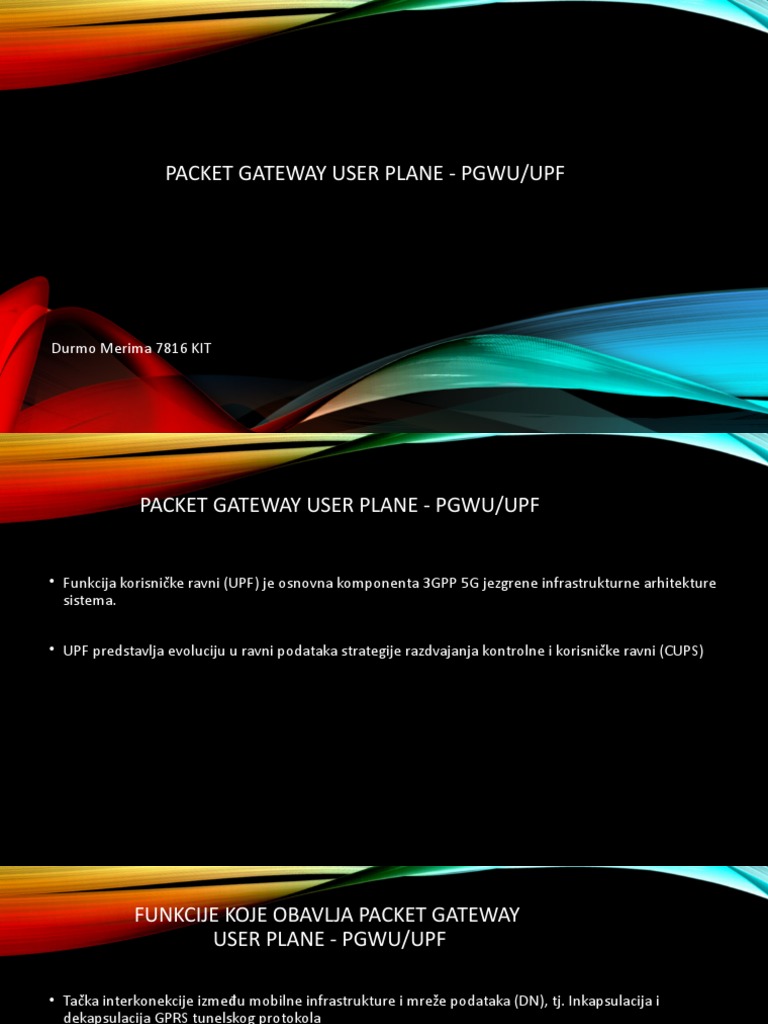 PACKET GATEWAY USER PLANE - PGWU/UPF

Durmo Merima 7816 KIT

PACKET GATEWAY USER PLANE - PGWU/UPF

• Funkcija korisničke ravni (UPF) je osnovna komponenta 3GPP 5G jezgrene infrastrukturne arhitekture sistema.

• UPF predstavlja evoluciju u ravni podataka strategije razdvajanja kontrolne i korisničke ravni (CUPS)

FUNKCIJE KOJE OBAVLJA PACKET GATEWAY USER PLANE - PGWU/UPF

• Tačka interkonekcije između mobilne infrastrukture i mreže podataka (DN), tj. Inkapsulacija i dekapsulacija GPRS tunelskog protokola